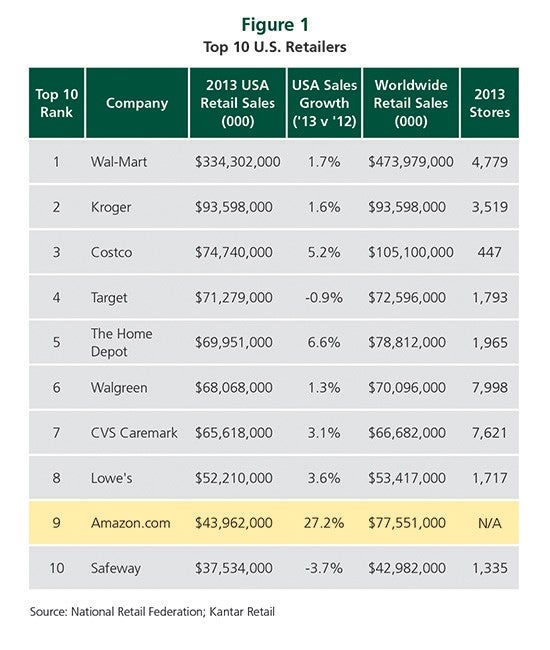 Figure 1
Top 10 U.S. Retailers

| Top 10 Rank | Company | 2013 USA Retail Sales (000) | USA Sales Growth ('13 v '12) | Worldwide Retail Sales (000) | 2013 Stores |
|---|---|---|---|---|---|
| 1 | Wal-Mart | \$334,302,000 | 1.7% | \$473,979,000 | 4,779 |
| 2 | Kroger | \$93,598,000 | 1.6% | \$93,598,000 | 3,519 |
| 3 | Costco | \$74,740,000 | 5.2% | \$105,100,000 | 447 |
| 4 | Target | \$71,279,000 | -0.9% | \$72,596,000 | 1,793 |
| 5 | The Home Depot | \$69,951,000 | 6.6% | \$78,812,000 | 1,965 |
| 6 | Walgreen | \$68,068,000 | 1.3% | \$70,096,000 | 7,998 |
| 7 | CVS Caremark | \$65,618,000 | 3.1% | \$66,682,000 | 7,621 |
| 8 | Lowe's | \$52,210,000 | 3.6% | \$53,417,000 | 1,717 |
| 9 | Amazon.com | \$43,962,000 | 27.2% | \$77,551,000 | N/A |
| 10 | Safeway | \$37,534,000 | -3.7% | \$42,982,000 | 1,335 |

Source: National Retail Federation; Kantar Retail